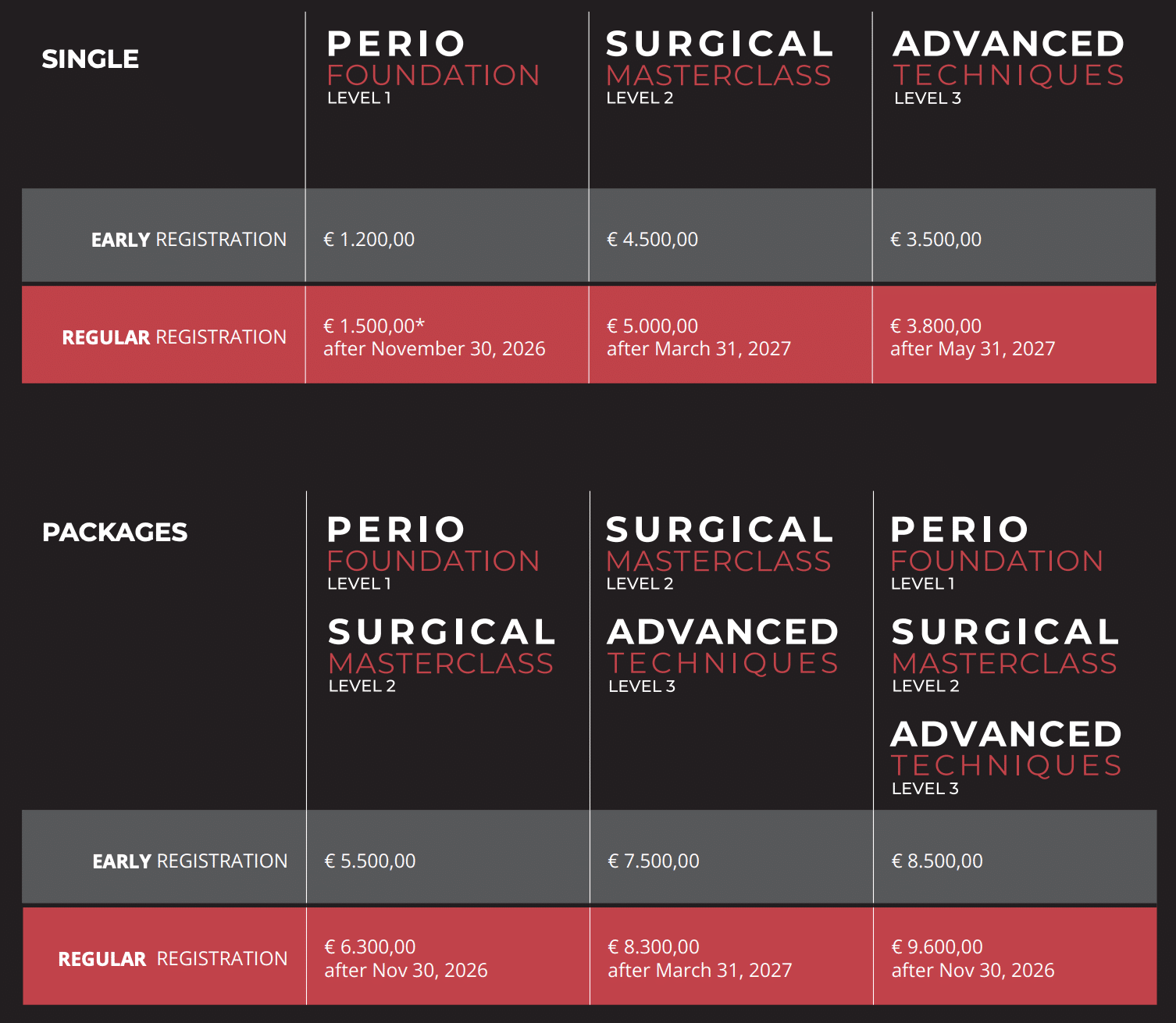 | SINGLE | PERIO FOUNDATION LEVEL 1 | SURGICAL MASTERCLASS LEVEL 2 | ADVANCED TECHNIQUES LEVEL 3 |
|---|---|---|---|
| EARLY REGISTRATION | € 1.200,00 | € 4.500,00 | € 3.500,00 |
| REGULAR REGISTRATION | € 1.500,00* after November 30, 2026 | € 5.000,00 after March 31, 2027 | € 3.800,00 after May 31, 2027 |

| PACKAGES | PERIO FOUNDATION LEVEL 1 SURGICAL MASTERCLASS LEVEL 2 | SURGICAL MASTERCLASS LEVEL 2 ADVANCED TECHNIQUES LEVEL 3 | PERIO FOUNDATION LEVEL 1 SURGICAL MASTERCLASS LEVEL 2 ADVANCED TECHNIQUES LEVEL 3 |
|---|---|---|---|
| EARLY REGISTRATION | € 5.500,00 | € 7.500,00 | € 8.500,00 |
| REGULAR REGISTRATION | € 6.300,00 after Nov 30, 2026 | € 8.300,00 after March 31, 2027 | € 9.600,00 after Nov 30, 2026 |